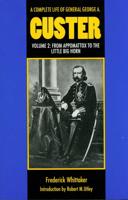 A COMPLETE LIFE OF GENERAL GEORGE A.

CUSTER

VOLUME 2: FROM APPOMATTOX TO THE LITTLE BIG HORN

Frederick Whittaker

Introduction by Robert M. Utley